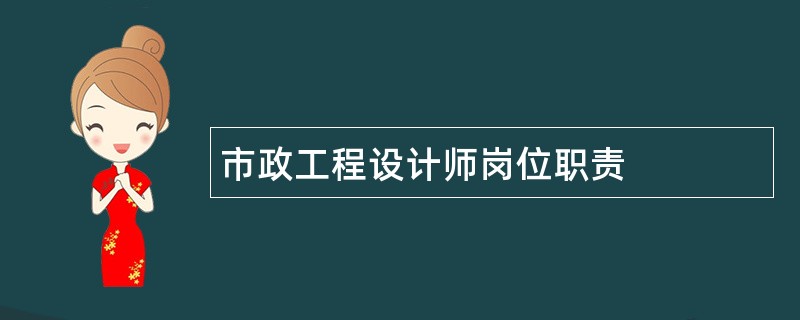 市政工程设计师岗位职责